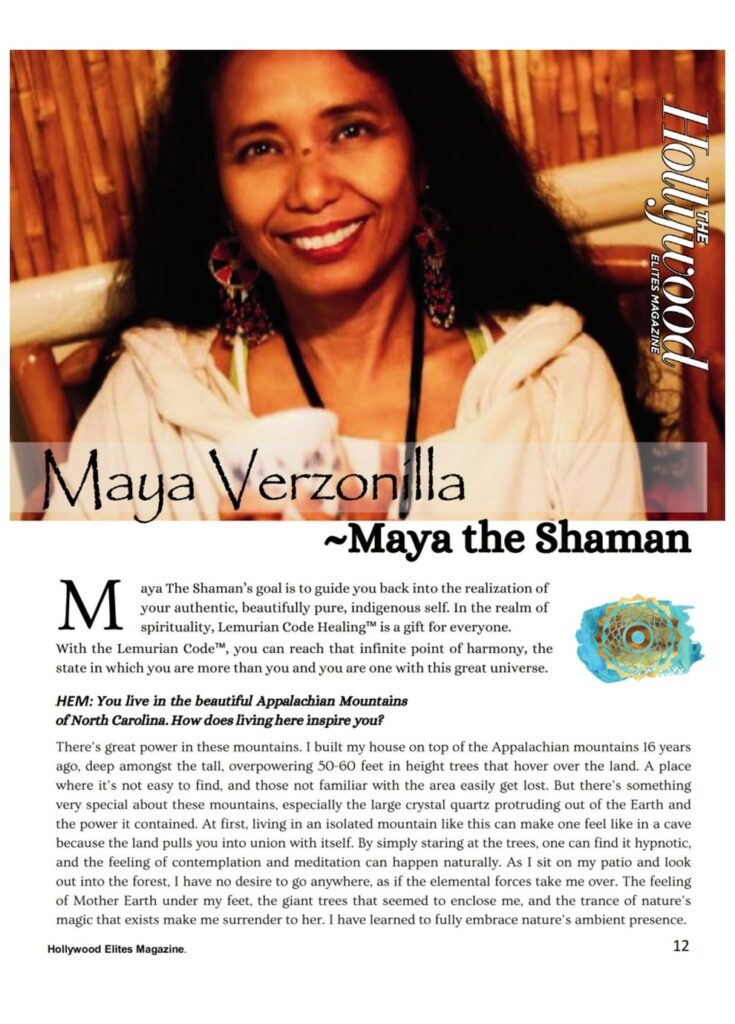 THE Hollywood ELITES MAGAZINE

Maya Verzonilla
~Maya the Shaman

Maya The Shaman's goal is to guide you back into the realization of your authentic, beautifully pure, indigenous self. In the realm of spirituality, Lemurian Code Healing™ is a gift for everyone. With the Lemurian Code™, you can reach that infinite point of harmony, the state in which you are more than you and you are one with this great universe.

HEM: You live in the beautiful Appalachian Mountains of North Carolina. How does living here inspire you?

There's great power in these mountains. I built my house on top of the Appalachian mountains 16 years ago, deep amongst the tall, overpowering 50-60 feet in height trees that hover over the land. A place where it's not easy to find, and those not familiar with the area easily get lost. But there's something very special about these mountains, especially the large crystal quartz protruding out of the Earth and the power it contained. At first, living in an isolated mountain like this can make one feel like in a cave because the land pulls you into union with itself. By simply staring at the trees, one can find it hypnotic, and the feeling of contemplation and meditation can happen naturally. As I sit on my patio and look out into the forest, I have no desire to go anywhere, as if the elemental forces take me over. The feeling of Mother Earth under my feet, the giant trees that seemed to enclose me, and the trance of nature's magic that exists make me surrender to her. I have learned to fully embrace nature's ambient presence.

Hollywood Elites Magazine.

12